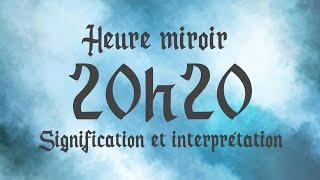 Heure miroir

20h20

Signification et interprétation